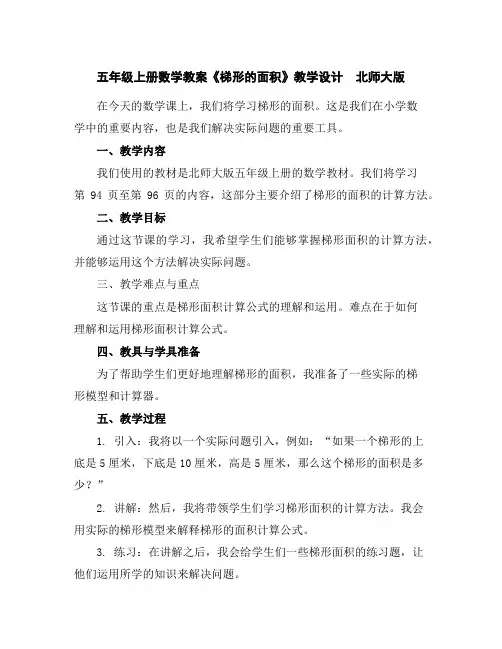 五年级上册数学教案《梯形的面积》教学设计　北师大版

在今天的数学课上，我们将学习梯形的面积。这是我们在小学数学中的重要内容，也是我们解决实际问题的重要工具。

一、教学内容

我们使用的教材是北师大版五年级上册的数学教材。我们将学习第 94 页至第 96 页的内容，这部分主要介绍了梯形的面积的计算方法。

二、教学目标

通过这节课的学习，我希望学生们能够掌握梯形面积的计算方法，并能够运用这个方法解决实际问题。

三、教学难点与重点

这节课的重点是梯形面积计算公式的理解和运用。难点在于如何理解和运用梯形面积计算公式。

四、教具与学具准备

为了帮助学生们更好地理解梯形的面积，我准备了一些实际的梯形模型和计算器。

五、教学过程

1. 引入：我将以一个实际问题引入，例如：“如果一个梯形的上底是 5 厘米，下底是 10 厘米，高是 5 厘米，那么这个梯形的面积是多少？”

2. 讲解：然后，我将带领学生们学习梯形面积的计算方法。我会用实际的梯形模型来解释梯形的面积计算公式。

3. 练习：在讲解之后，我会给学生们一些梯形面积的练习题，让他们运用所学的知识来解决问题。